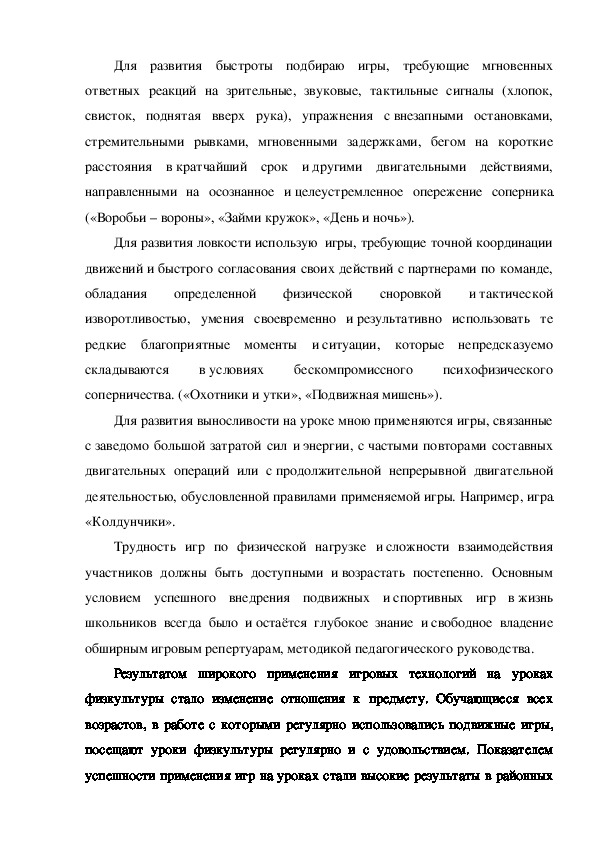 Для развития быстроты подбираю игры, требующие мгновенных ответных реакций на зрительные, звуковые, тактильные сигналы (хлопок, свисток, поднятая вверх рука), упражнения с внезапными остановками, стремительными рывками, мгновенными задержками, бегом на короткие расстояния в кратчайший срок и другими двигательными действиями, направленными на осознанное и целеустремленное опережение соперника («Воробьи – вороны», «Займи кружок», «День и ночь»).

Для развития ловкости использую игры, требующие точной координации движений и быстрого согласования своих действий с партнерами по команде, обладания определенной физической сноровкой и тактической изворотливостью, умения своевременно и результативно использовать те редкие благоприятные моменты и ситуации, которые непредсказуемо складываются в условиях бескомпромиссного психофизического соперничества. («Охотники и утки», «Подвижная мишень»).

Для развития выносливости на уроке мною применяются игры, связанные с заведомо большой затратой сил и энергии, с частыми повторами составных двигательных операций или с продолжительной непрерывной двигательной деятельностью, обусловленной правилами применяемой игры. Например, игра «Колдунчики».

Трудность игр по физической нагрузке и сложности взаимодействия участников должны быть доступными и возрастать постепенно. Основным условием успешного внедрения подвижных и спортивных игр в жизнь школьников всегда было и остаётся глубокое знание и свободное владение обширным игровым репертуарам, методикой педагогического руководства.

Результатом широкого применения игровых технологий на уроках физкультуры стало изменение отношения к предмету. Обучающиеся всех возрастов, в работе с которыми регулярно использовались подвижные игры, посещают уроки физкультуры регулярно и с удовольствием. Показателем успешности применения игр на уроках стали высокие результаты в районных